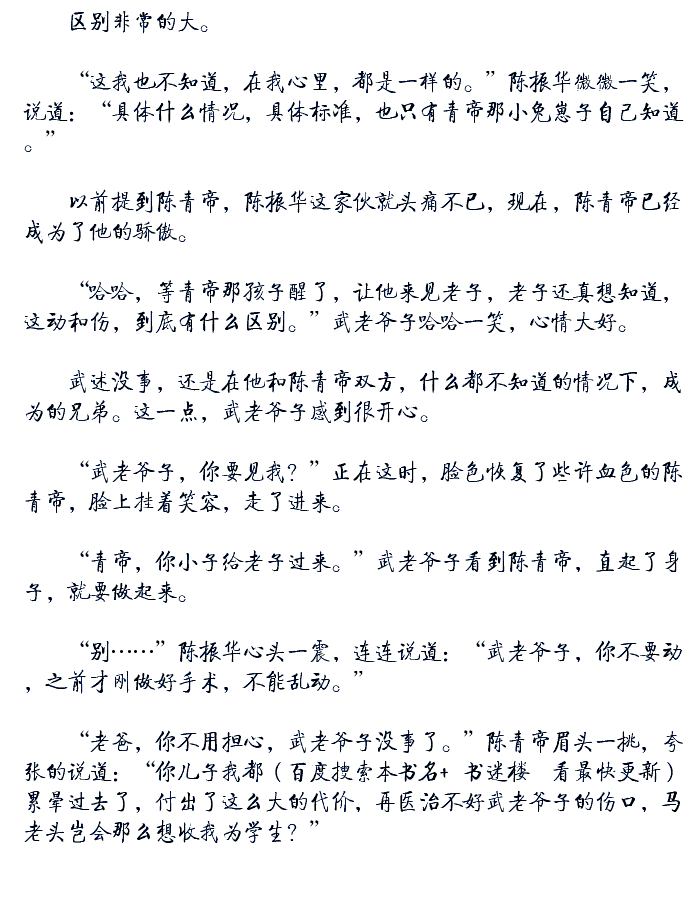 区别非常的大。

“这我也不知道，在我心里，都是一样的。”陈振华微微一笑，说道：“具体什么情况，具体标准，也只有青帝那小兔崽子自己知道。”

以前提到陈青帝，陈振华这家伙就头痛不已，现在，陈青帝已经成为了他的骄傲。

“哈哈，等青帝那孩子醒了，让他来见老子，老子还真想知道，这动和伤，到底有什么区别。”武老爷子哈哈一笑，心情大好。

武述没事，还是在他和陈青帝双方，什么都不知道的情况下，成为的兄弟。这一点，武老爷子感到很开心。

“武老爷子，你要见我？”正在这时，脸色恢复了些许血色的陈青帝，脸上挂着笑容，走了进来。

“青帝，你小子给老子过来。”武老爷子看到陈青帝，直起了身子，就要做起来。

“别……”陈振华心头一震，连连说道：“武老爷子，你不要动，之前才刚做好手术，不能乱动。”

“老爸，你不用担心，武老爷子没事了。”陈青帝眉头一挑，夸张的说道：“你儿子我都（百度搜索本书名+ 书迷楼 看最快更新）累晕过去了，付出了这么大的代价，再医治不好武老爷子的伤口，马老头岂会那么想收我为学生？”